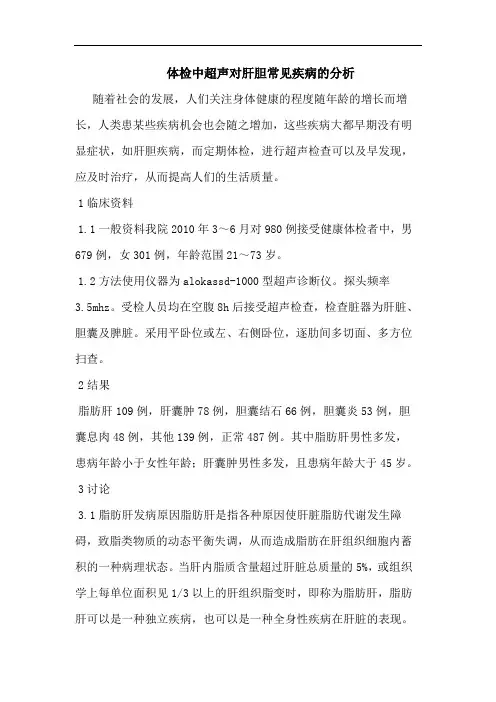 体检中超声对肝胆常见疾病的分析

随着社会的发展，人们关注身体健康的程度随年龄的增长而增长，人类患某些疾病机会也会随之增加，这些疾病大都早期没有明显症状，如肝胆疾病，而定期体检，进行超声检查可以及早发现，应及时治疗，从而提高人们的生活质量。

1 临床资料

1.1 一般资料我院 2010 年 3～6 月对 980 例接受健康体检者中，男 679 例，女 301 例，年龄范围 21～73 岁。

1.2 方法使用仪器为 alokassd-1000 型超声诊断仪。探头频率 3.5mhz。受检人员均在空腹 8h 后接受超声检查，检查脏器为肝脏、胆囊及脾脏。采用平卧位或左、右侧卧位，逐肋间多切面、多方位扫查。

2 结果

脂肪肝 109 例，肝囊肿 78 例，胆囊结石 66 例，胆囊炎 53 例，胆囊息肉 48 例，其他 139 例，正常 487 例。其中脂肪肝男性多发，患病年龄小于女性年龄；肝囊肿男性多发，且患病年龄大于 45 岁。

3 讨论

3.1 脂肪肝发病原因脂肪肝是指各种原因使肝脏脂肪代谢发生障碍，致脂类物质的动态平衡失调，从而造成脂肪在肝组织细胞内蓄积的一种病理状态。当肝内脂质含量超过肝脏总质量的 5%，或组织学上每单位面积见 1/3 以上的肝组织脂变时，即称为脂肪肝，脂肪肝可以是一种独立疾病，也可以是一种全身性疾病在肝脏的表现。